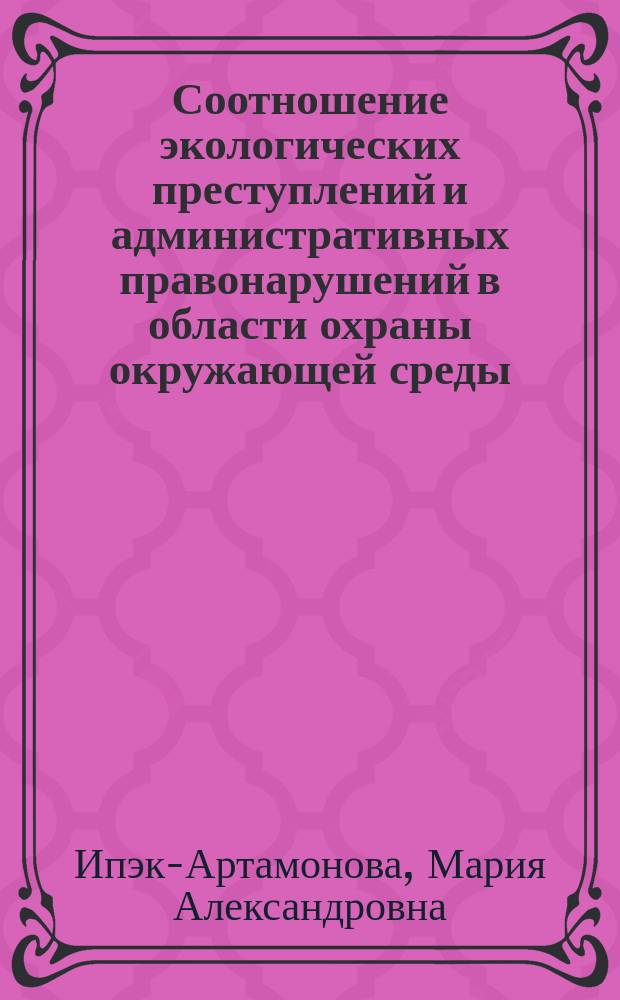 Соотношение экологических преступлений и административных правонарушений в области охраны окружающей среды

Ипэк-Артамонова, Мария Александровна